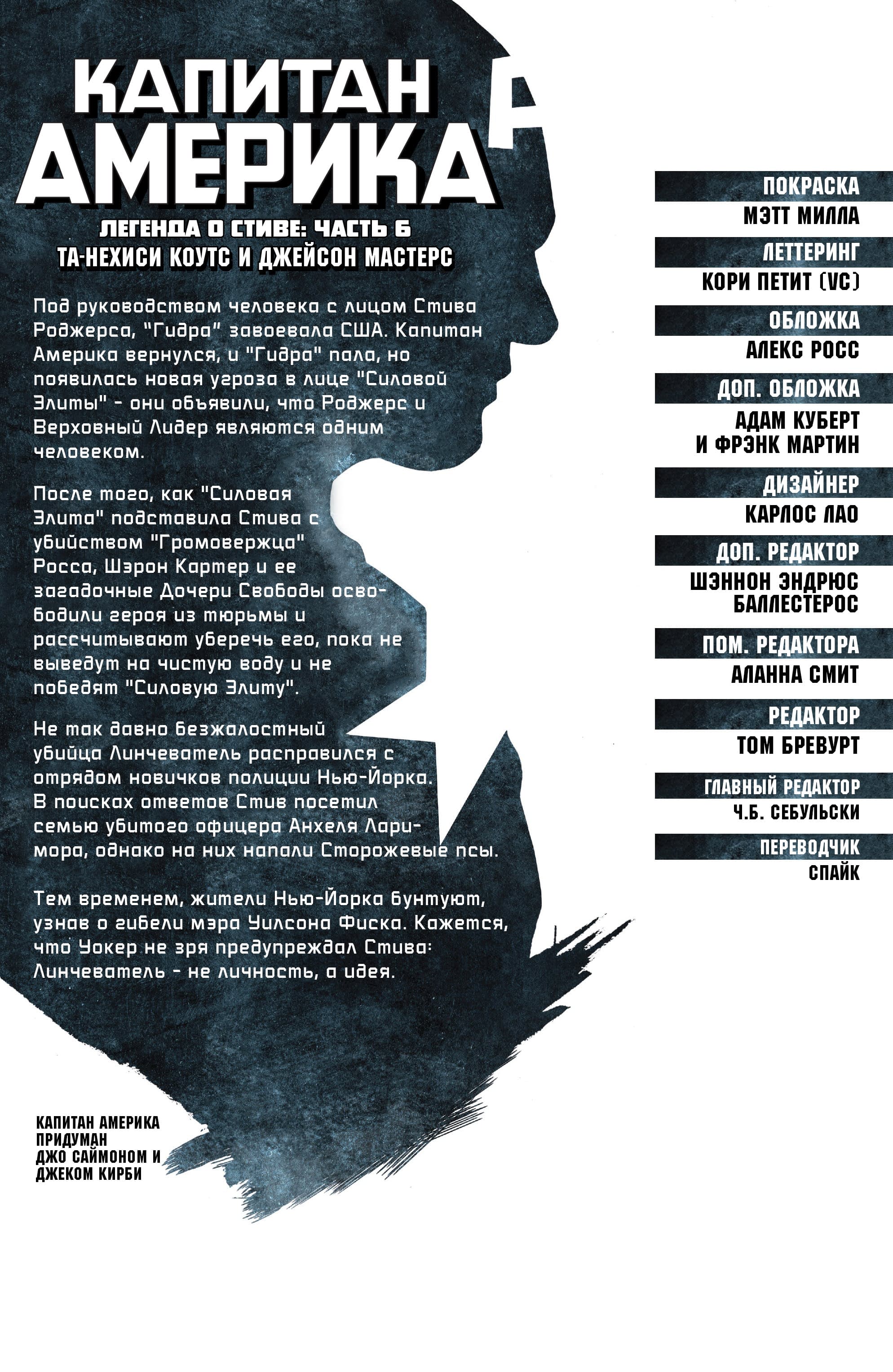 КАПИТАН АМЕРИКА

ЛЕГЕНДА О СТИВЕ: ЧАСТЬ 6
ТА-НЕХИСИ КОУТС И ДЖЕЙСОН МАСТЕРС

Под руководством человека с лицом Стива Роджерса, "Гидра" завоевала США. Капитан Америка вернулся, и "Гидра" пала, но появилась новая угроза в лице "Силовой Элиты" - они объявили, что Роджерс и Верховный Лидер являются одним человеком.

После того, как "Силовая Элита" подставила Стива с убийством "Громовержца" Росса, Шэрон Картер и ее загадочные Дочери Свободы освободили героя из тюрьмы и рассчитывают уберечь его, пока не выведут на чистую воду и не победят "Силовую Элиту".

Не так давно безжалостный убийца Линчеватель расправился с отрядом новичков полиции Нью-Йорка. В поисках ответов Стив посетил семью убитого офицера Анхеля Ларимора, однако на них напали Сторожевые псы.

Тем временем, жители Нью-Йорка бунтуют, узнав о гибели мэра Уилсона Фиска. Кажется, что Уокер не зря предупреждал Стива: Линчеватель - не личность, а идея.

КАПИТАН АМЕРИКА
ПРИДУМАН
ДЖО САЙМОНОМ И
ДЖЕКОМ КИРБИ

ПОКРАСКА
МЭТТ МИЛЛА

ЛЕТТЕРИНГ
КОРИ ПЕТИТ (VC)

ОБЛОЖКА
АЛЕКС РОСС

ДОП. ОБЛОЖКА
АДАМ КУБЕРТ
И ФРЭНК МАРТИН

ДИЗАЙНЕР
КАРЛОС ЛАО

ДОП. РЕДАКТОР
ШЭННОН ЭНДРЮС
БАЛЛЕСТЕРОС

ПОМ. РЕДАКТОРА
АЛАННА СМИТ

РЕДАКТОР
ТОМ БРЕВУРТ

ГЛАВНЫЙ РЕДАКТОР
Ч.Б. СЕБУЛЬСКИ

ПЕРЕВОДЧИК
СПАЙК